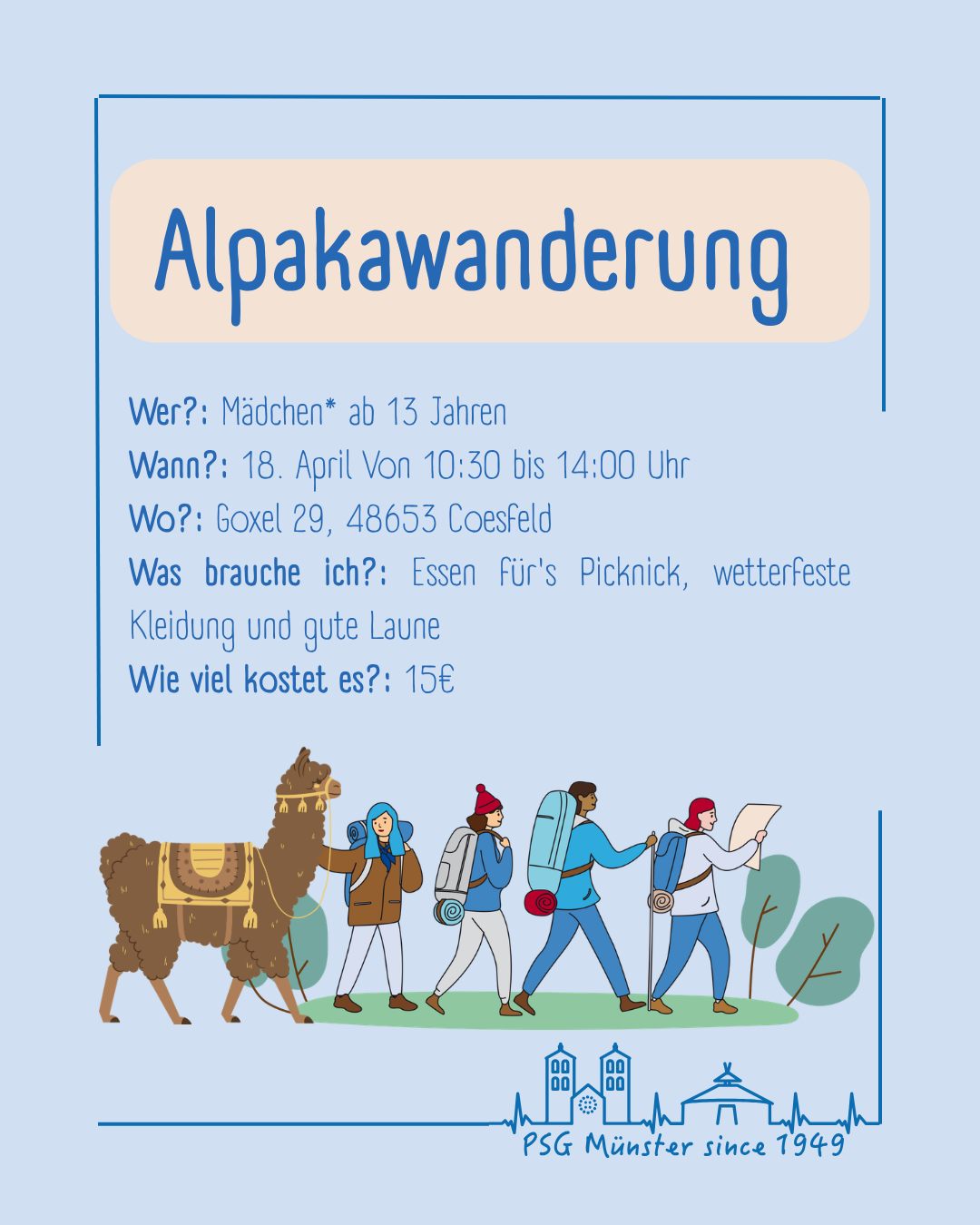 Alpakawanderung

Wer?: Mädchen* ab 13 Jahren
Wann?: 18. April Von 10:30 bis 14:00 Uhr
Wo?: Goxel 29, 48653 Coesfeld
Was brauche ich?: Essen für's Picknick, wetterfeste Kleidung und gute Laune
Wie viel kostet es?: 15€

PSG Münster since 1949